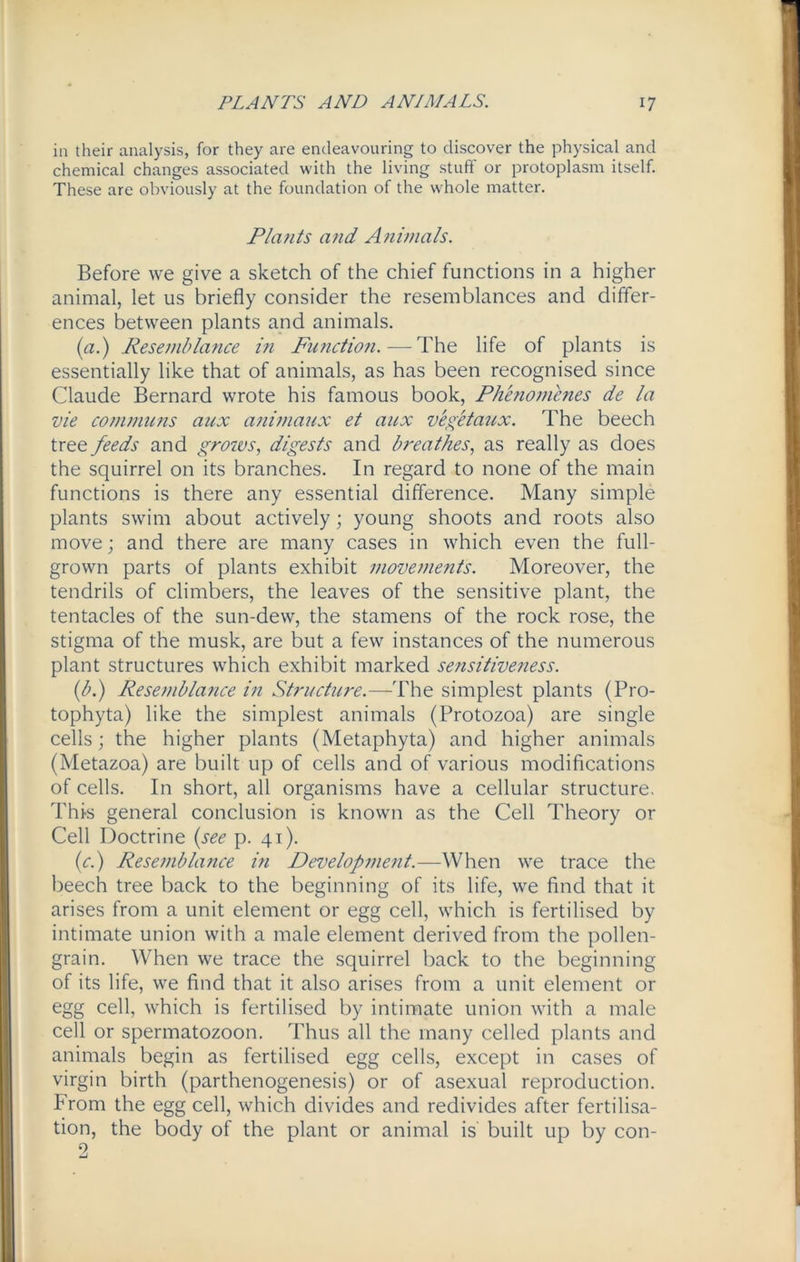 PLANTS AND ANIMALS. 17

in their analysis, for they are endeavouring to discover the physical and chemical changes associated with the living stuff or protoplasm itself. These are obviously at the foundation of the whole matter.

Plants and Animals.

Before we give a sketch of the chief functions in a higher animal, let us briefly consider the resemblances and differences between plants and animals.

(a.) Resemblance in Function. — The life of plants is essentially like that of animals, as has been recognised since Claude Bernard wrote his famous book, Phénomènes de la vie communs aux animaux et aux végétaux. The beech tree feeds and grows, digests and breathes, as really as does the squirrel on its branches. In regard to none of the main functions is there any essential difference. Many simple plants swim about actively; young shoots and roots also move; and there are many cases in which even the full-grown parts of plants exhibit movements. Moreover, the tendrils of climbers, the leaves of the sensitive plant, the tentacles of the sun-dew, the stamens of the rock rose, the stigma of the musk, are but a few instances of the numerous plant structures which exhibit marked sensitiveness.

(b.) Resemblance in Structure.—The simplest plants (Protophyta) like the simplest animals (Protozoa) are single cells; the higher plants (Metaphyta) and higher animals (Metazoa) are built up of cells and of various modifications of cells. In short, all organisms have a cellular structure. This general conclusion is known as the Cell Theory or Cell Doctrine (see p. 41).

(c.) Resemblance in Development.—When we trace the beech tree back to the beginning of its life, we find that it arises from a unit element or egg cell, which is fertilised by intimate union with a male element derived from the pollen-grain. When we trace the squirrel back to the beginning of its life, we find that it also arises from a unit element or egg cell, which is fertilised by intimate union with a male cell or spermatozoon. Thus all the many celled plants and animals begin as fertilised egg cells, except in cases of virgin birth (parthenogenesis) or of asexual reproduction. From the egg cell, which divides and redivides after fertilisation, the body of the plant or animal is built up by con-
2